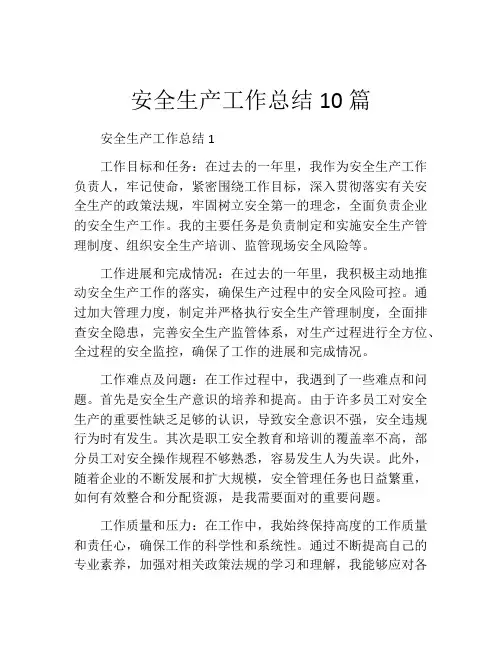 安全生产工作总结 10 篇

安全生产工作总结 1

工作目标和任务：在过去的一年里，我作为安全生产工作负责人，牢记使命，紧密围绕工作目标，深入贯彻落实有关安全生产的政策法规，牢固树立安全第一的理念，全面负责企业的安全生产工作。我的主要任务是负责制定和实施安全生产管理制度、组织安全生产培训、监管现场安全风险等。

工作进展和完成情况：在过去的一年里，我积极主动地推动安全生产工作的落实，确保生产过程中的安全风险可控。通过加大管理力度，制定并严格执行安全生产管理制度，全面排查安全隐患，完善安全生产监管体系，对生产过程进行全方位、全过程的安全监控，确保了工作的进展和完成情况。

工作难点及问题：在工作过程中，我遇到了一些难点和问题。首先是安全生产意识的培养和提高。由于许多员工对安全生产的重要性缺乏足够的认识，导致安全意识不强，安全违规行为时有发生。其次是职工安全教育和培训的覆盖率不高，部分员工对安全操作规程不够熟悉，容易发生人为失误。此外，随着企业的不断发展和扩大规模，安全管理任务也日益繁重，如何有效整合和分配资源，是我需要面对的重要问题。

工作质量和压力：在工作中，我始终保持高度的工作质量和责任心，确保工作的科学性和系统性。通过不断提高自己的专业素养，加强对相关政策法规的学习和理解，我能够应对各